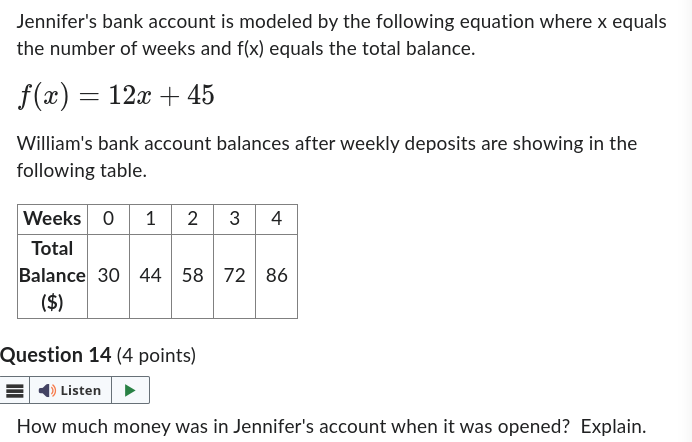 Jennifer's bank account is modeled by the following equation where x equals the number of weeks and f(x) equals the total balance.

$f(x) = 12x + 45$

William's bank account balances after weekly deposits are showing in the following table.

| Weeks | 0 | 1 | 2 | 3 | 4 |
|---|---|---|---|---|---|
| Total Balance ($) | 30 | 44 | 58 | 72 | 86 |

Question 14 (4 points)

Listen

How much money was in Jennifer's account when it was opened? Explain.